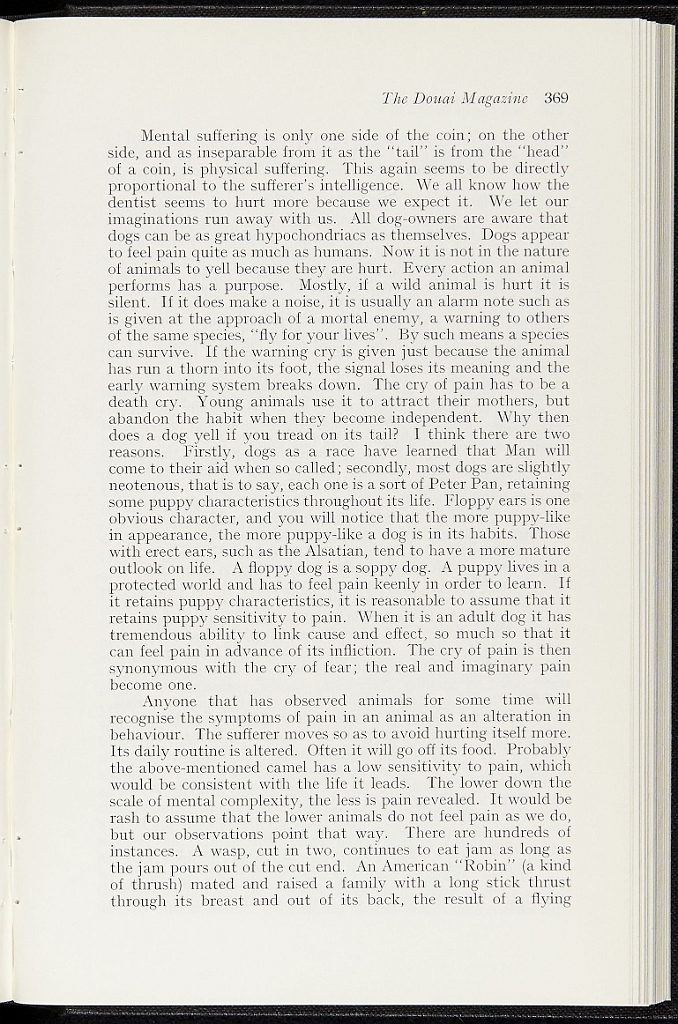 The Douai Magazine 369

Mental suffering is only one side of the coin; on the other side, and as inseparable from it as the "tail" is from the "head" of a coin, is physical suffering. This again seems to be directly proportional to the sufferer's intelligence. We all know how the dentist seems to hurt more because we expect it. We let our imaginations run away with us. All dog-owners are aware that dogs can be as great hypochondriacs as themselves. Dogs appear to feel pain quite as much as humans. Now it is not in the nature of animals to yell because they are hurt. Every action an animal performs has a purpose. Mostly, if a wild animal is hurt it is silent. If it does make a noise, it is usually an alarm note such as is given at the approach of a mortal enemy, a warning to others of the same species, "fly for your lives". By such means a species can survive. If the warning cry is given just because the animal has run a thorn into its foot, the signal loses its meaning and the early warning system breaks down. The cry of pain has to be a death cry. Young animals use it to attract their mothers, but abandon the habit when they become independent. Why then does a dog yell if you tread on its tail? I think there are two reasons. Firstly, dogs as a race have learned that Man will come to their aid when so called; secondly, most dogs are slightly neotenous, that is to say, each one is a sort of Peter Pan, retaining some puppy characteristics throughout its life. Floppy ears is one obvious character, and you will notice that the more puppy-like in appearance, the more puppy-like a dog is in its habits. Those with erect ears, such as the Alsatian, tend to have a more mature outlook on life. A floppy dog is a soppy dog. A puppy lives in a protected world and has to feel pain keenly in order to learn. If it retains puppy characteristics, it is reasonable to assume that it retains puppy sensitivity to pain. When it is an adult dog it has tremendous ability to link cause and effect, so much so that it can feel pain in advance of its infliction. The cry of pain is then synonymous with the cry of fear; the real and imaginary pain become one.

Anyone that has observed animals for some time will recognise the symptoms of pain in an animal as an alteration in behaviour. The sufferer moves so as to avoid hurting itself more. Its daily routine is altered. Often it will go off its food. Probably the above-mentioned camel has a low sensitivity to pain, which would be consistent with the life it leads. The lower down the scale of mental complexity, the less is pain revealed. It would be rash to assume that the lower animals do not feel pain as we do, but our observations point that way. There are hundreds of instances. A wasp, cut in two, continues to eat jam as long as the jam pours out of the cut end. An American "Robin" (a kind of thrush) mated and raised a family with a long stick thrust through its breast and out of its back, the result of a flying